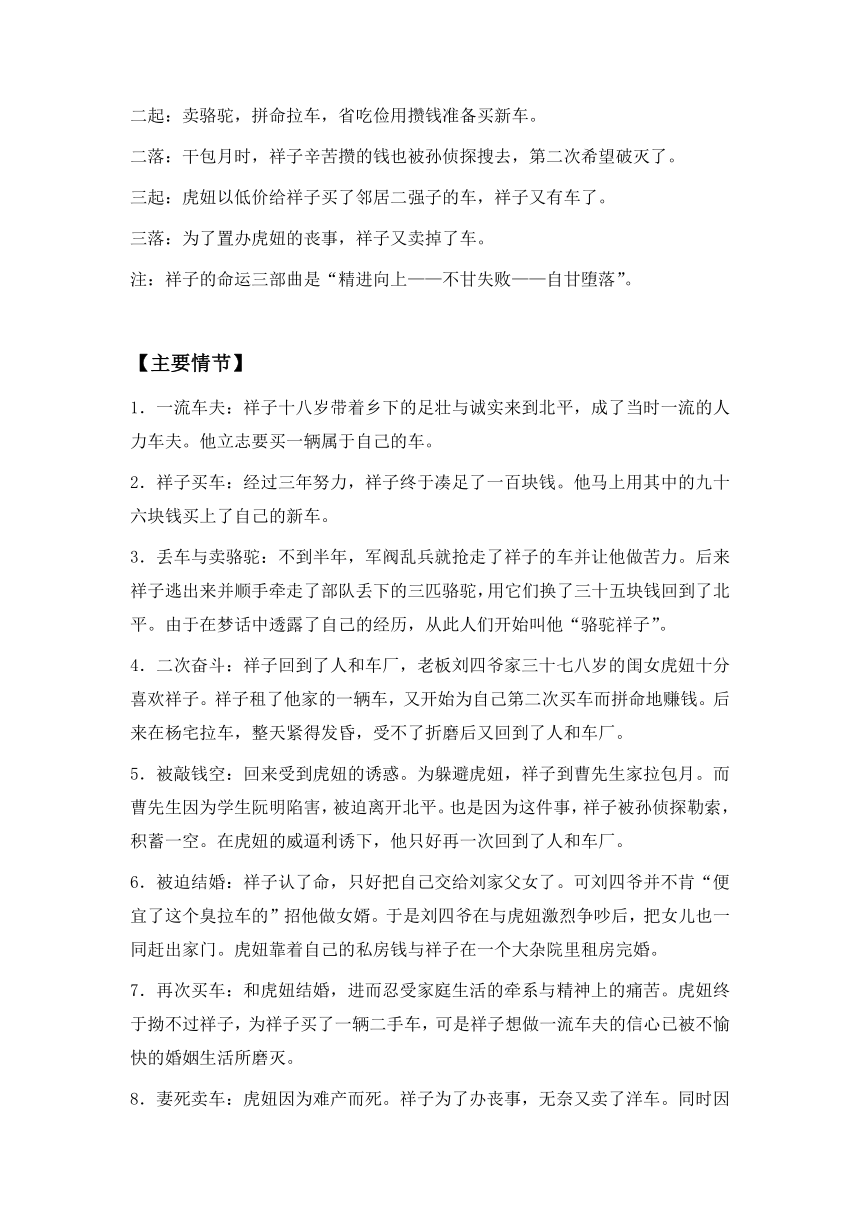 二起：卖骆驼，拼命拉车，省吃俭用攒钱准备买新车。

二落：干包月时，祥子辛苦攒的钱也被孙侦探搜去，第二次希望破灭了。

三起：虎妞以低价给祥子买了邻居二强子的车，祥子又有车了。

三落：为了置办虎妞的丧事，祥子又卖掉了车。

注：祥子的命运三部曲是“精进向上——不甘失败——自甘堕落”。

【主要情节】

1．一流车夫：祥子十八岁带着乡下的足壮与诚实来到北平，成了当时一流的人力车夫。他立志要买一辆属于自己的车。

2．祥子买车：经过三年努力，祥子终于凑足了一百块钱。他马上用其中的九十六块钱买上了自己的新车。

3．丢车与卖骆驼：不到半年，军阀乱兵就抢走了祥子的车并让他做苦力。后来祥子逃出来并顺手牵走了部队丢下的三匹骆驼，用它们换了三十五块钱回到了北平。由于在梦话中透露了自己的经历，从此人们开始叫他“骆驼祥子”。

4．二次奋斗：祥子回到了人和车厂，老板刘四爷家三十七八岁的闺女虎妞十分喜欢祥子。祥子租了他家的一辆车，又开始为自己第二次买车而拼命地赚钱。后来在杨宅拉车，整天紧得发昏，受不了折磨后又回到了人和车厂。

5．被敲钱空：回来受到虎妞的诱惑。为躲避虎妞，祥子到曹先生家拉包月。而曹先生因为学生阮明陷害，被迫离开北平。也是因为这件事，祥子被孙侦探勒索，积蓄一空。在虎妞的威逼利诱下，他只好再一次回到了人和车厂。

6．被迫结婚：祥子认了命，只好把自己交给刘家父女了。可刘四爷并不肯“便宜了这个臭拉车的”招他做女婿。于是刘四爷在与虎妞激烈争吵后，把女儿也一同赶出家门。虎妞靠着自己的私房钱与祥子在一个大杂院里租房完婚。

7．再次买车：和虎妞结婚，进而忍受家庭生活的牵系与精神上的痛苦。虎妞终于拗不过祥子，为祥子买了一辆二手车，可是祥子想做一流车夫的信心已被不愉快的婚姻生活所磨灭。

8．妻死卖车：虎妞因为难产而死。祥子为了办丧事，无奈又卖了洋车。同时因